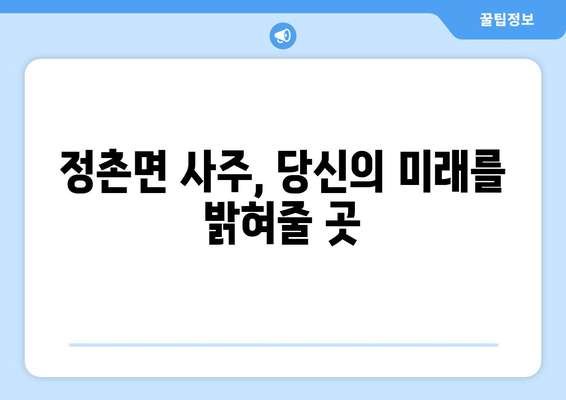 꿀팁정보

정촌면 사주, 당신의 미래를 밝혀줄 곳